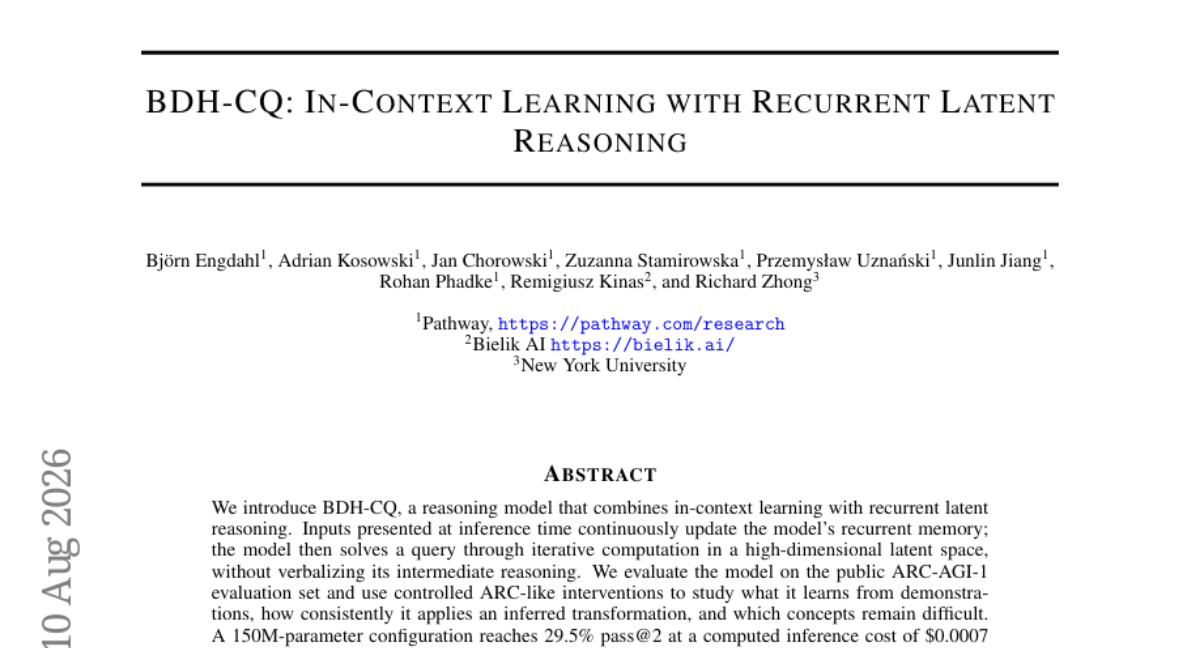 BDH-CQ: IN-CONTEXT LEARNING WITH RECURRENT LATENT REASONING

Björn Engdahl$^1$, Adrian Kosowski$^1$, Jan Chorowski$^1$, Zuzanna Stamirowska$^1$, Przemysław Uznański$^1$, Junlin Jiang$^1$, Rohan Phadke$^1$, Remigiusz Kinas$^2$, and Richard Zhong$^3$

$^1$Pathway, https://pathway.com/research
$^2$Bielik AI https://bielik.ai/
$^3$New York University

10 Aug 2026

ABSTRACT

We introduce BDH-CQ, a reasoning model that combines in-context learning with recurrent latent reasoning. Inputs presented at inference time continuously update the model's recurrent memory; the model then solves a query through iterative computation in a high-dimensional latent space, without verbalizing its intermediate reasoning. We evaluate the model on the public ARC-AGI-1 evaluation set and use controlled ARC-like interventions to study what it learns from demonstrations, how consistently it applies an inferred transformation, and which concepts remain difficult. A 150M-parameter configuration reaches 29.5% pass@2 at a computed inference cost of \$0.0007